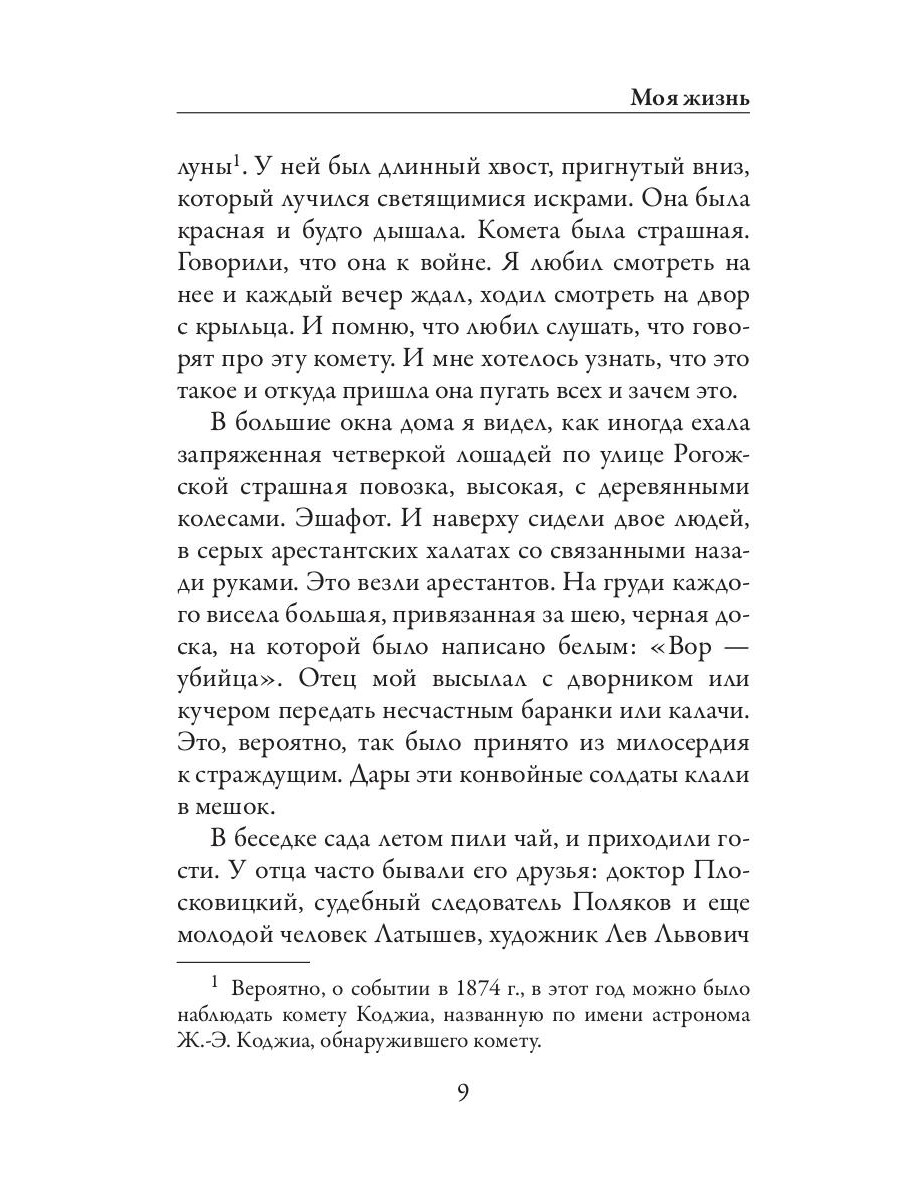 Моя жизнь

луны$^1$. У ней был длинный хвост, пригнутый вниз, который лучился светящимися искрами. Она была красная и будто дышала. Комета была страшная. Говорили, что она к войне. Я любил смотреть на нее и каждый вечер ждал, ходил смотреть на двор с крыльца. И помню, что любил слушать, что говорят про эту комету. И мне хотелось узнать, что это такое и откуда пришла она пугать всех и зачем это.

В большие окна дома я видел, как иногда ехала запряженная четверкой лошадей по улице Рогожской страшная повозка, высокая, с деревянными колесами. Эшафот. И наверху сидели двое людей, в серых арестантских халатах со связанными назади руками. Это везли арестантов. На груди каждого висела большая, привязанная за шею, черная доска, на которой было написано белым: «Вор — убийца». Отец мой высылал с дворником или кучером передать несчастным баранки или калачи. Это, вероятно, так было принято из милосердия к страждущим. Дары эти конвойные солдаты клали в мешок.

В беседке сада летом пили чай, и приходили гости. У отца часто бывали его друзья: доктор Плосковицкий, судебный следователь Поляков и еще молодой человек Латышев, художник Лев Львович

$^1$ Вероятно, о событии в 1874 г., в этот год можно было наблюдать комету Коджиа, названную по имени астронома Ж.-Э. Коджиа, обнаружившего комету.

9